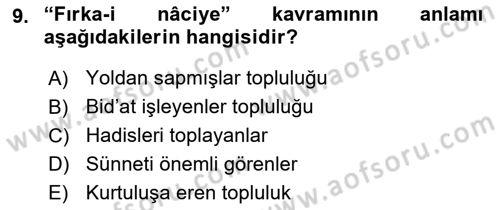 9. “Fırka-i nâciye” kavramının anlamı aşağıdakilerin hangisidir?

A) Yoldan sapmışlar topluluğu
B) Bid’at işleyenler topluluğu
C) Hadisleri toplayanlar
D) Sünneti önemli görenler
E) Kurtuluşa eren topluluk

www.aofsoru.com
www.aofsoru.com
www.aofsoru.com